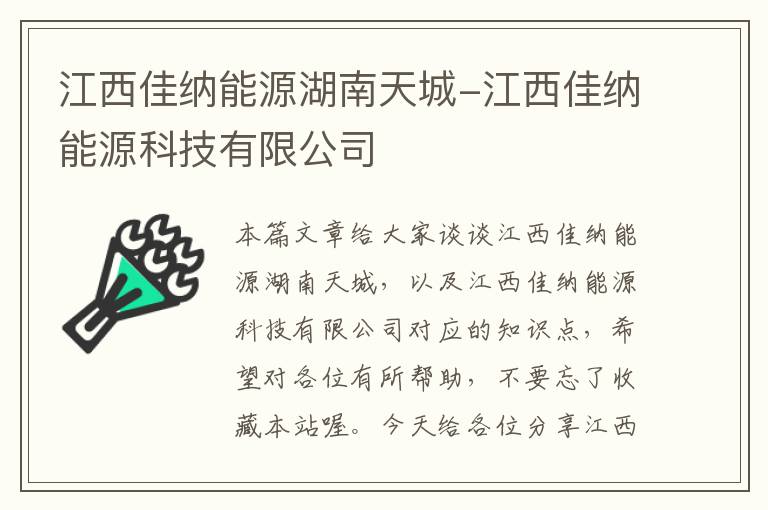 江西佳纳能源湖南天城–江西佳纳能源科技有限公司

本篇文章给大家谈谈江西佳纳能源湖南天城，以及江西佳纳能源科技有限公司对应的知识点，希望对各位有所帮助，不要忘了收藏本站喔。今天给各位分享江西